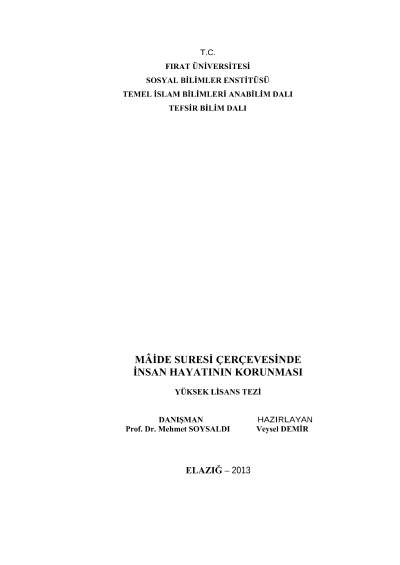 T.C.
FIRAT ÜNİVERSİTESİ
SOSYAL BİLİMLER ENSTİTÜSÜ
TEMEL İSLAM BİLİMLERİ ANABİLİM DALI
TEFSİR BİLİM DALI

MÂİDE SURESİ ÇERÇEVESİNDE
İNSAN HAYATININ KORUNMASI

YÜKSEK LİSANS TEZİ

DANIŞMAN
Prof. Dr. Mehmet SOYSALDI

HAZIRLAYAN
Veysel DEMİR

ELAZIĞ – 2013